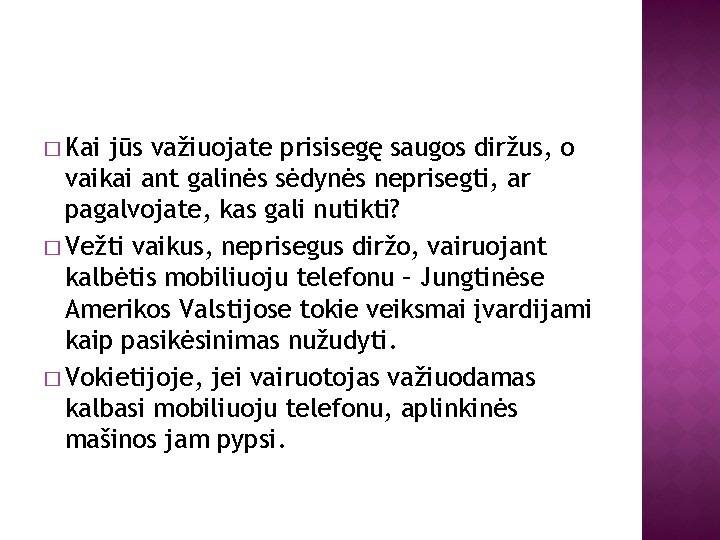 □ Kai jūs važiuojate prisisegę saugos diržus, o vaikai ant galinės sėdynės neprisegti, ar pagalvojate, kas gali nutikti?

□ Vežti vaikus, neprisegus diržo, vairuojant kalbėtis mobiliuoju telefonu – Jungtinėse Amerikos Valstijose tokie veiksmai įvardijami kaip pasikėsinimas nužudyti.

□ Vokietijoje, jei vairuotojas važiuodamas kalbasi mobiliuoju telefonu, aplinkinės mašinos jam pypsi.